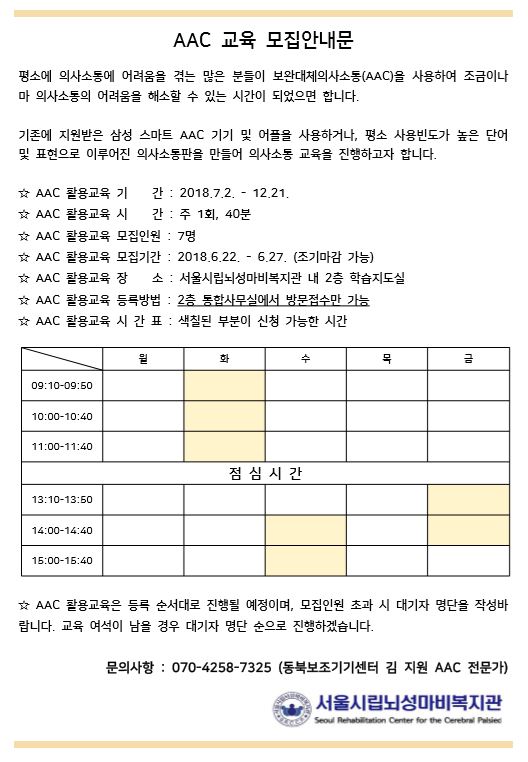 AAC 교육 모집안내문

평소에 의사소통에 어려움을 겪는 많은 분들이 보완대체의사소통(AAC)을 사용하여 조금이나마 의사소통의 어려움을 해소할 수 있는 시간이 되었으면 합니다.

기존에 지원받은 삼성 스마트 AAC 기기 및 어플을 사용하거나, 평소 사용빈도가 높은 단어 및 표현으로 이루어진 의사소통판을 만들어 의사소통 교육을 진행하고자 합니다.

☆ AAC 활용교육 기 간 : 2018.7.2. - 12.21.
☆ AAC 활용교육 시 간 : 주 1회, 40분
☆ AAC 활용교육 모집인원 : 7명
☆ AAC 활용교육 모집기간 : 2018.6.22. - 6.27. (조기마감 가능)
☆ AAC 활용교육 장 소 : 서울시립뇌성마비복지관 내 2층 학습지도실
☆ AAC 활용교육 등록방법 : 2층 통합사무실에서 방문접수만 가능
☆ AAC 활용교육 시 간 표 : 색칠된 부분이 신청 가능한 시간

| | 월 | 화 | 수 | 목 | 금 |
|---|---|---|---|---|---|
| 09:10-09:50 | | | | | |
| 10:00-10:40 | | | | | |
| 11:00-11:40 | | | | | |
| 점 심 시 간 | | | | | |
| 13:10-13:50 | | | | | |
| 14:00-14:40 | | | | | |
| 15:00-15:40 | | | | | |

☆ AAC 활용교육은 등록 순서대로 진행될 예정이며, 모집인원 초과 시 대기자 명단을 작성바랍니다. 교육 여석이 남을 경우 대기자 명단 순으로 진행하겠습니다.

문의사항 : 070-4258-7325 (동북보조기기센터 김 지원 AAC 전문가)

서울시립뇌성마비복지관
Seoul Rehabilitation Center for the Cerebral Palsied